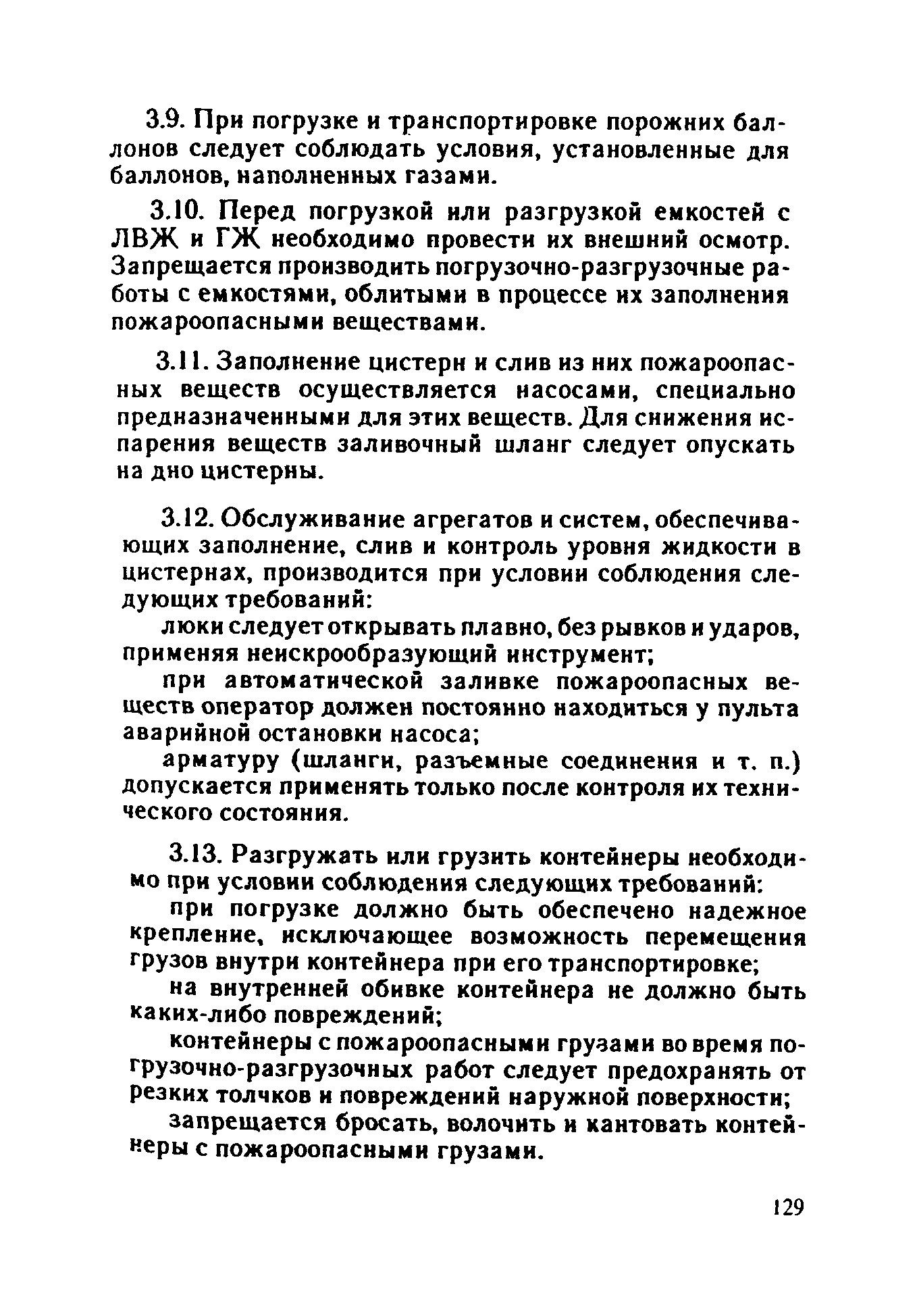 3.9. При погрузке и транспортировке порожних баллонов следует соблюдать условия, установленные для баллонов, наполненных газами.

3.10. Перед погрузкой или разгрузкой емкостей с ЛВЖ и ГЖ необходимо провести их внешний осмотр. Запрещается производить погрузочно-разгрузочные работы с емкостями, облитыми в процессе их заполнения пожароопасными веществами.

3.11. Заполнение цистерн и слив из них пожароопасных веществ осуществляется насосами, специально предназначенными для этих веществ. Для снижения испарения веществ заливочный шланг следует опускать на дно цистерны.

3.12. Обслуживание агрегатов и систем, обеспечивающих заполнение, слив и контроль уровня жидкости в цистернах, производится при условии соблюдения следующих требований:

люки следует открывать плавно, без рывков и ударов, применяя неискрообразующий инструмент;

при автоматической заливке пожароопасных веществ оператор должен постоянно находиться у пульта аварийной остановки насоса;

арматуру (шланги, разъемные соединения и т. п.) допускается применять только после контроля их технического состояния.

3.13. Разгружать или грузить контейнеры необходимо при условии соблюдения следующих требований:

при погрузке должно быть обеспечено надежное крепление, исключающее возможность перемещения грузов внутри контейнера при его транспортировке;

на внутренней обивке контейнера не должно быть каких-либо повреждений;

контейнеры с пожароопасными грузами во время погрузочно-разгрузочных работ следует предохранять от резких толчков и повреждений наружной поверхности;

запрещается бросать, волочить и кантовать контейнеры с пожароопасными грузами.

129